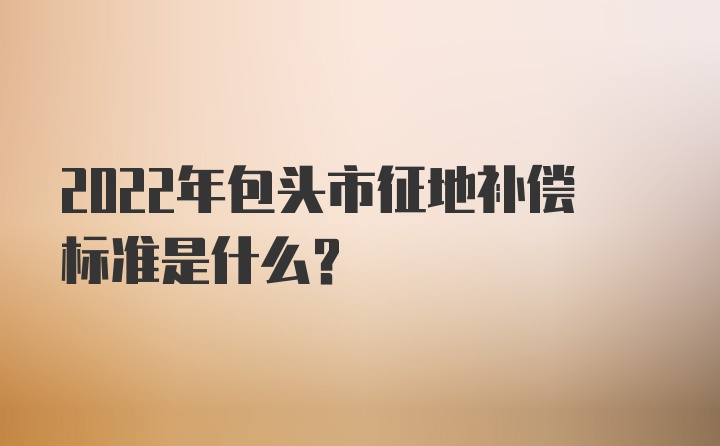 2022年包头市征地补偿标准是什么？